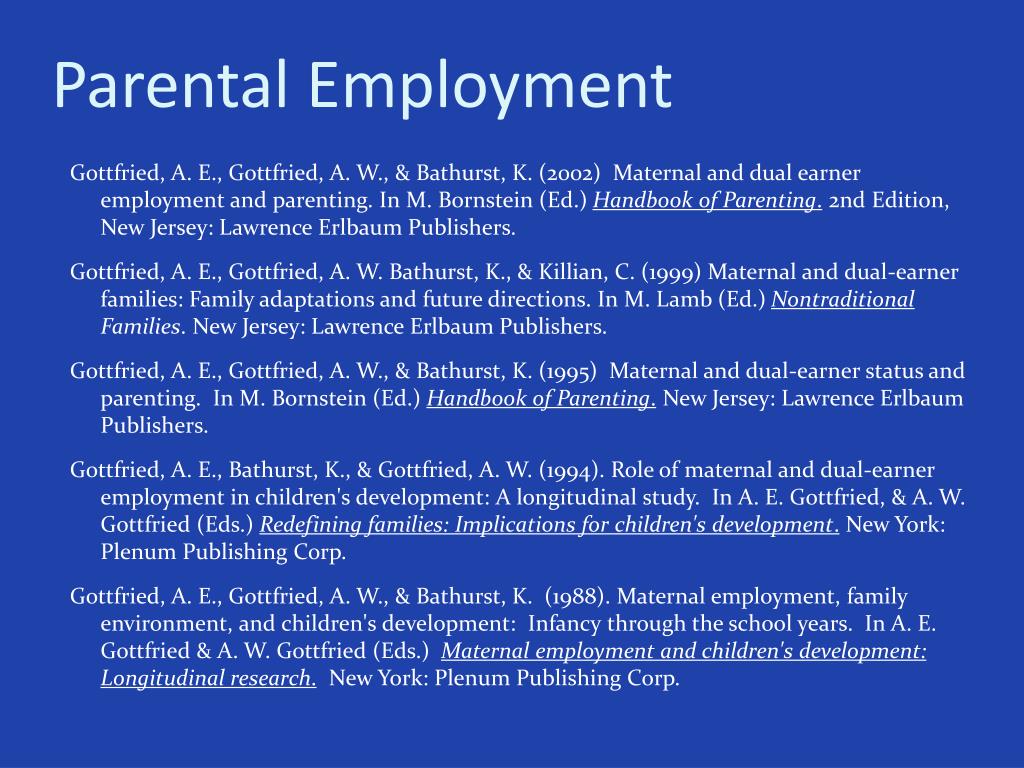 Parental Employment

Gottfried, A. E., Gottfried, A. W., & Bathurst, K. (2002) Maternal and dual earner employment and parenting. In M. Bornstein (Ed.) Handbook of Parenting. 2nd Edition, New Jersey: Lawrence Erlbaum Publishers.

Gottfried, A. E., Gottfried, A. W. Bathurst, K., & Killian, C. (1999) Maternal and dual-earner families: Family adaptations and future directions. In M. Lamb (Ed.) Nontraditional Families. New Jersey: Lawrence Erlbaum Publishers.

Gottfried, A. E., Gottfried, A. W., & Bathurst, K. (1995) Maternal and dual-earner status and parenting. In M. Bornstein (Ed.) Handbook of Parenting. New Jersey: Lawrence Erlbaum Publishers.

Gottfried, A. E., Bathurst, K., & Gottfried, A. W. (1994). Role of maternal and dual-earner employment in children's development: A longitudinal study. In A. E. Gottfried, & A. W. Gottfried (Eds.) Redefining families: Implications for children's development. New York: Plenum Publishing Corp.

Gottfried, A. E., Gottfried, A. W., & Bathurst, K. (1988). Maternal employment, family environment, and children's development: Infancy through the school years. In A. E. Gottfried & A. W. Gottfried (Eds.) Maternal employment and children's development: Longitudinal research. New York: Plenum Publishing Corp.